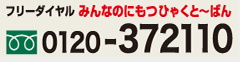 フリーダイヤル みんなのにもつひゃくと~ばん

0120-372110